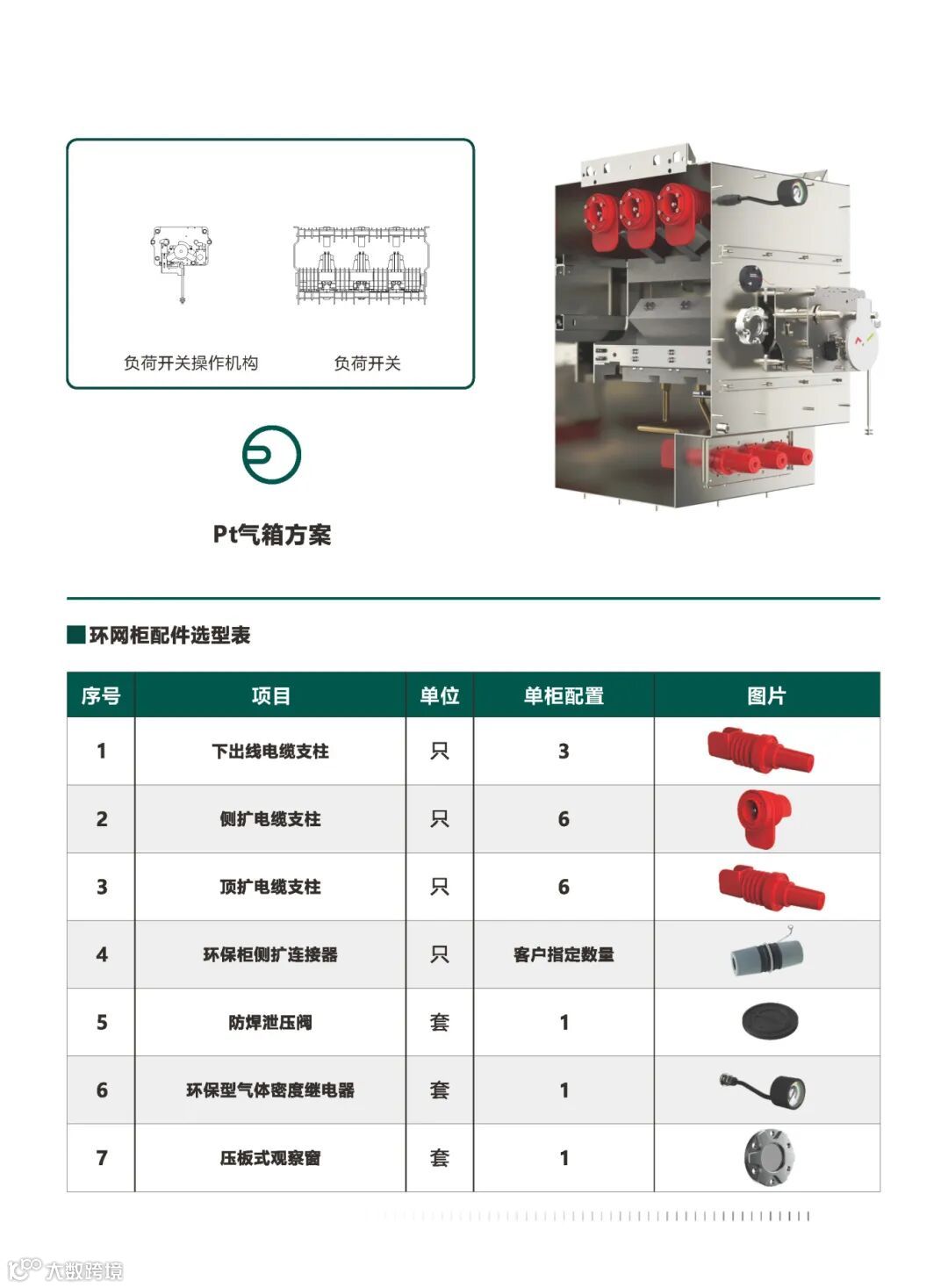 负荷开关操作机构

负荷开关

Pt气箱方案

环网柜配件选型表

| 序号 | 项目 | 单位 | 单柜配置 | 图片 |
|---|---|---|---|---|
| 1 | 下出线电缆支柱 | 只 | 3 | |
| 2 | 侧扩电缆支柱 | 只 | 6 | |
| 3 | 顶扩电缆支柱 | 只 | 6 | |
| 4 | 环保柜侧扩连接器 | 只 | 客户指定数量 | |
| 5 | 防焊泄压阀 | 套 | 1 | |
| 6 | 环保型气体密度继电器 | 套 | 1 | |
| 7 | 压板式观察窗 | 套 | 1 | |

大数跨境